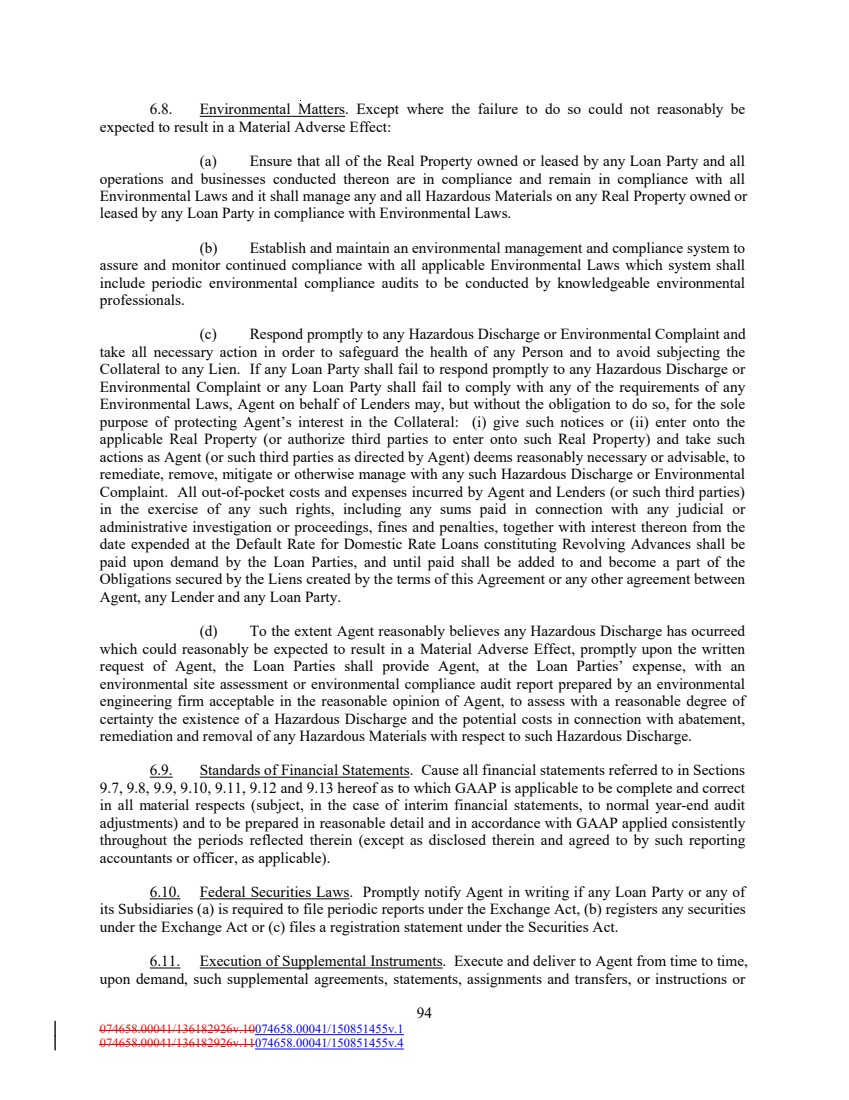 6.8. Environmental Matters. Except where the failure to do so could not reasonably be expected to result in a Material Adverse Effect:

(a) Ensure that all of the Real Property owned or leased by any Loan Party and all operations and businesses conducted thereon are in compliance and remain in compliance with all Environmental Laws and it shall manage any and all Hazardous Materials on any Real Property owned or leased by any Loan Party in compliance with Environmental Laws.

(b) Establish and maintain an environmental management and compliance system to assure and monitor continued compliance with all applicable Environmental Laws which system shall include periodic environmental compliance audits to be conducted by knowledgeable environmental professionals.

(c) Respond promptly to any Hazardous Discharge or Environmental Complaint and take all necessary action in order to safeguard the health of any Person and to avoid subjecting the Collateral to any Lien. If any Loan Party shall fail to respond promptly to any Hazardous Discharge or Environmental Complaint or any Loan Party shall fail to comply with any of the requirements of any Environmental Laws, Agent on behalf of Lenders may, but without the obligation to do so, for the sole purpose of protecting Agent's interest in the Collateral: (i) give such notices or (ii) enter onto the applicable Real Property (or authorize third parties to enter onto such Real Property) and take such actions as Agent (or such third parties as directed by Agent) deems reasonably necessary or advisable, to remediate, remove, mitigate or otherwise manage with any such Hazardous Discharge or Environmental Complaint. All out-of-pocket costs and expenses incurred by Agent and Lenders (or such third parties) in the exercise of any such rights, including any sums paid in connection with any judicial or administrative investigation or proceedings, fines and penalties, together with interest thereon from the date expended at the Default Rate for Domestic Rate Loans constituting Revolving Advances shall be paid upon demand by the Loan Parties, and until paid shall be added to and become a part of the Obligations secured by the Liens created by the terms of this Agreement or any other agreement between Agent, any Lender and any Loan Party.

(d) To the extent Agent reasonably believes any Hazardous Discharge has ocurreed which could reasonably be expected to result in a Material Adverse Effect, promptly upon the written request of Agent, the Loan Parties shall provide Agent, at the Loan Parties' expense, with an environmental site assessment or environmental compliance audit report prepared by an environmental engineering firm acceptable in the reasonable opinion of Agent, to assess with a reasonable degree of certainty the existence of a Hazardous Discharge and the potential costs in connection with abatement, remediation and removal of any Hazardous Materials with respect to such Hazardous Discharge.

6.9. Standards of Financial Statements. Cause all financial statements referred to in Sections 9.7, 9.8, 9.9, 9.10, 9.11, 9.12 and 9.13 hereof as to which GAAP is applicable to be complete and correct in all material respects (subject, in the case of interim financial statements, to normal year-end audit adjustments) and to be prepared in reasonable detail and in accordance with GAAP applied consistently throughout the periods reflected therein (except as disclosed therein and agreed to by such reporting accountants or officer, as applicable).

6.10. Federal Securities Laws. Promptly notify Agent in writing if any Loan Party or any of its Subsidiaries (a) is required to file periodic reports under the Exchange Act, (b) registers any securities under the Exchange Act or (c) files a registration statement under the Securities Act.

6.11. Execution of Supplemental Instruments. Execute and deliver to Agent from time to time, upon demand, such supplemental agreements, statements, assignments and transfers, or instructions or

94

074658.00041/136182926v.10074658.00041/150851455v.1
074658.00041/136182926v.11074658.00041/150851455v.4